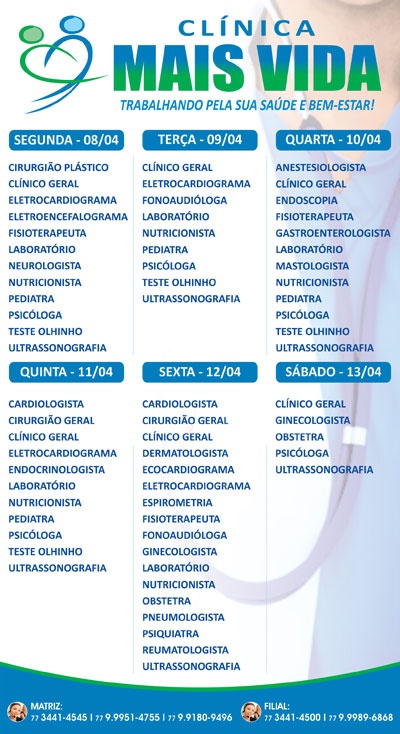 CLÍNICA
MAIS VIDA
TRABALHANDO PELA SUA SAÚDE E BEM-ESTAR!

SEGUNDA - 08/04
CIRURGIÃO PLÁSTICO
CLÍNICO GERAL
ELETROCARDIOGRAMA
ELETROENCEFALOGRAMA
FISIOTERAPEUTA
LABORATÓRIO
NEUROLOGISTA
NUTRICIONISTA
PEDIATRA
PSICÓLOGA
TESTE OLHINHO
ULTRASSONOGRAFIA

TERÇA - 09/04
CLÍNICO GERAL
ELETROCARDIOGRAMA
FONOAUDIÓLOGA
LABORATÓRIO
NUTRICIONISTA
PEDIATRA
PSICÓLOGA
TESTE OLHINHO
ULTRASSONOGRAFIA

QUARTA - 10/04
ANESTESIOLOGISTA
CLÍNICO GERAL
ENDOSCOPIA
FISIOTERAPEUTA
GASTROENTEROLOGISTA
LABORATÓRIO
MASTOLOGISTA
NUTRICIONISTA
PEDIATRA
PSICÓLOGA
TESTE OLHINHO
ULTRASSONOGRAFIA

QUINTA - 11/04
CARDIOLOGISTA
CIRURGIÃO GERAL
CLÍNICO GERAL
ELETROCARDIOGRAMA
ENDOCRINOLOGISTA
LABORATÓRIO
NUTRICIONISTA
PEDIATRA
PSICÓLOGA
TESTE OLHINHO
ULTRASSONOGRAFIA

SEXTA - 12/04
CARDIOLOGISTA
CIRURGIÃO GERAL
CLÍNICO GERAL
DERMATOLOGISTA
ECOCARDIOGRAMA
ELETROCARDIOGRAMA
ESPIROMETRIA
FISIOTERAPEUTA
FONOAUDIÓLOGA
GINECOLOGISTA
LABORATÓRIO
NUTRICIONISTA
OBSTETRA
PNEUMOLOGISTA
PSIQUIATRA
REUMATOLOGISTA
ULTRASSONOGRAFIA

SÁBADO - 13/04
CLÍNICO GERAL
GINECOLOGISTA
OBSTETRA
PSICÓLOGA
ULTRASSONOGRAFIA

MATRIZ:
77 3441-4545 | 77 9.9951-4755 | 77 9.9180-9496

FILIAL:
77 3441-4500 | 77 9.9989-6868